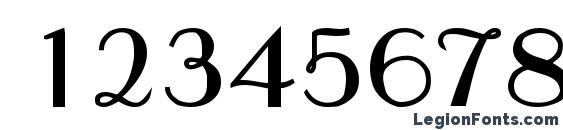 12345678

LegionFonts.com